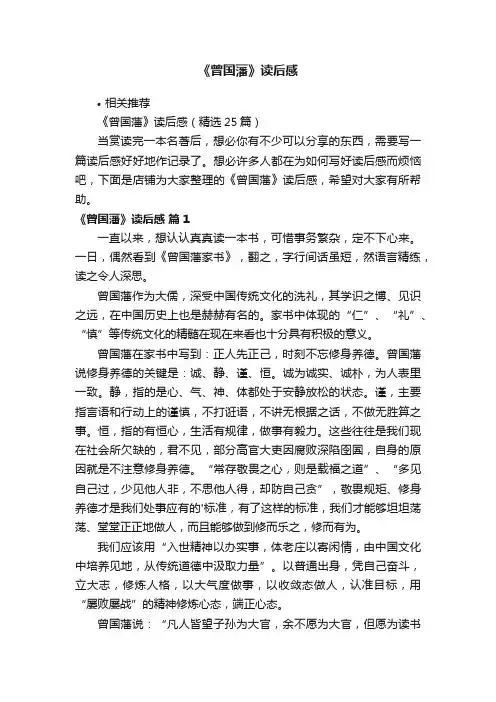 《曾国藩》读后感

• 相关推荐

《曾国藩》读后感（精选 25 篇）

当赏读完一本名著后，想必你有不少可以分享的东西，需要写一篇读后感好好地作记录了。想必许多人都在为如何写好读后感而烦恼吧，下面是店铺为大家整理的《曾国藩》读后感，希望对大家有所帮助。

《曾国藩》读后感 篇 1

一直以来，想认认真真读一本书，可惜事务繁杂，定不下心来。一日，偶然看到《曾国藩家书》，翻之，字行间话虽短，然语言精练，读之令人深思。

曾国藩作为大儒，深受中国传统文化的洗礼，其学识之博、见识之远，在中国历史上也是赫赫有名的。家书中体现的“仁”、“礼”、“慎”等传统文化的精髓在现在来看也十分具有积极的意义。

曾国藩在家书中写到：正人先正己，时刻不忘修身养德。曾国藩说修身养德的关键是：诚、静、谨、恒。诚为诚实、诚朴，为人表里一致。静，指的是心、气、神、体都处于安静放松的状态。谨，主要指言语和行动上的谨慎，不打诳语，不讲无根据之话，不做无胜算之事。恒，指的有恒心，生活有规律，做事有毅力。这些往往是我们现在社会所欠缺的，君不见，部分高官大吏因腐败深陷囹圄，自身的原因就是不注意修身养德。“常存敬畏之心，则是载福之道”、“多见自己过，少见他人非，不思他人得，却防自己贪”，敬畏规矩、修身养德才是我们处事应有的'标准，有了这样的标准，我们才能够坦坦荡荡、堂堂正正地做人，而且能够做到修而乐之，修而有为。

我们应该用“入世精神以办实事，体老庄以寄闲情，由中国文化中培养见地，从传统道德中汲取力量”。以普通出身，凭自己奋斗，立大志，修炼人格，以大气度做事，以收敛态做人，认准目标，用“屡败屡战”的精神修炼心态，端正心态。

曾国藩说：“凡人皆望子孙为大官，余不愿为大官，但愿为读书